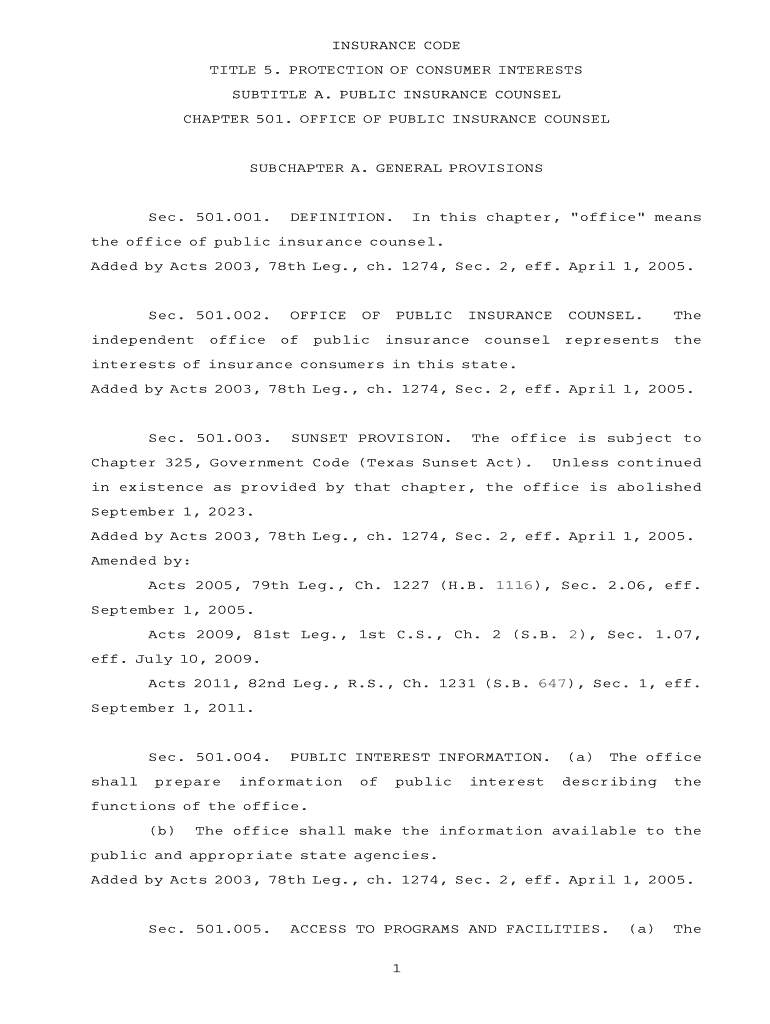 INSURANCE CODE

TITLE 5. PROTECTION OF CONSUMER INTERESTS

SUBTITLE A. PUBLIC INSURANCE COUNSEL

CHAPTER 501. OFFICE OF PUBLIC INSURANCE COUNSEL

SUBCHAPTER A. GENERAL PROVISIONS

Sec. 501.001. DEFINITION. In this chapter, "office" means the office of public insurance counsel.
Added by Acts 2003, 78th Leg., ch. 1274, Sec. 2, eff. April 1, 2005.

Sec. 501.002. OFFICE OF PUBLIC INSURANCE COUNSEL. The independent office of public insurance counsel represents the interests of insurance consumers in this state.
Added by Acts 2003, 78th Leg., ch. 1274, Sec. 2, eff. April 1, 2005.

Sec. 501.003. SUNSET PROVISION. The office is subject to Chapter 325, Government Code (Texas Sunset Act). Unless continued in existence as provided by that chapter, the office is abolished September 1, 2023.
Added by Acts 2003, 78th Leg., ch. 1274, Sec. 2, eff. April 1, 2005.
Amended by:
Acts 2005, 79th Leg., Ch. 1227 (H.B. 1116), Sec. 2.06, eff. September 1, 2005.
Acts 2009, 81st Leg., 1st C.S., Ch. 2 (S.B. 2), Sec. 1.07, eff. July 10, 2009.
Acts 2011, 82nd Leg., R.S., Ch. 1231 (S.B. 647), Sec. 1, eff. September 1, 2011.

Sec. 501.004. PUBLIC INTEREST INFORMATION. (a) The office shall prepare information of public interest describing the functions of the office.
(b) The office shall make the information available to the public and appropriate state agencies.
Added by Acts 2003, 78th Leg., ch. 1274, Sec. 2, eff. April 1, 2005.

Sec. 501.005. ACCESS TO PROGRAMS AND FACILITIES. (a) The

1